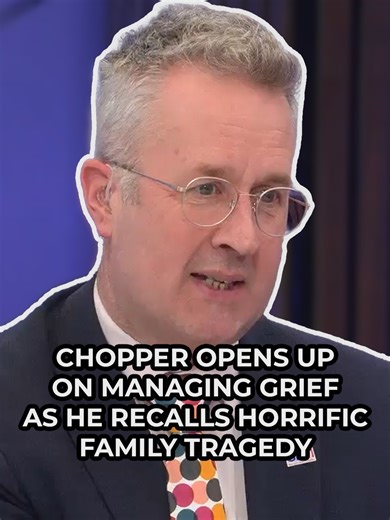 CHOPPER OPENS UP ON MANAGING GRIEF AS HE RECALLS HORRIFIC FAMILY TRAGEDY